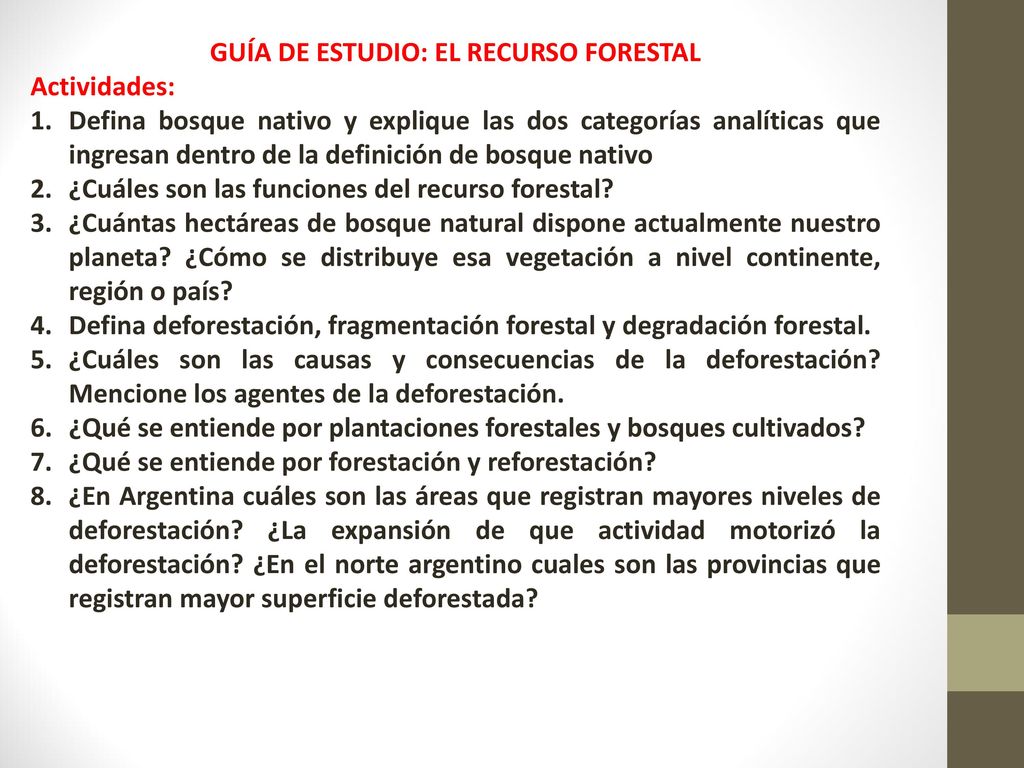 GUÍA DE ESTUDIO: EL RECURSO FORESTAL

Actividades:

1. Defina bosque nativo y explique las dos categorías analíticas que ingresan dentro de la definición de bosque nativo
2. ¿Cuáles son las funciones del recurso forestal?
3. ¿Cuántas hectáreas de bosque natural dispone actualmente nuestro planeta? ¿Cómo se distribuye esa vegetación a nivel continente, región o país?
4. Defina deforestación, fragmentación forestal y degradación forestal.
5. ¿Cuáles son las causas y consecuencias de la deforestación? Mencione los agentes de la deforestación.
6. ¿Qué se entiende por plantaciones forestales y bosques cultivados?
7. ¿Qué se entiende por forestación y reforestación?
8. ¿En Argentina cuáles son las áreas que registran mayores niveles de deforestación? ¿La expansión de que actividad motorizó la deforestación? ¿En el norte argentino cuales son las provincias que registran mayor superficie deforestada?